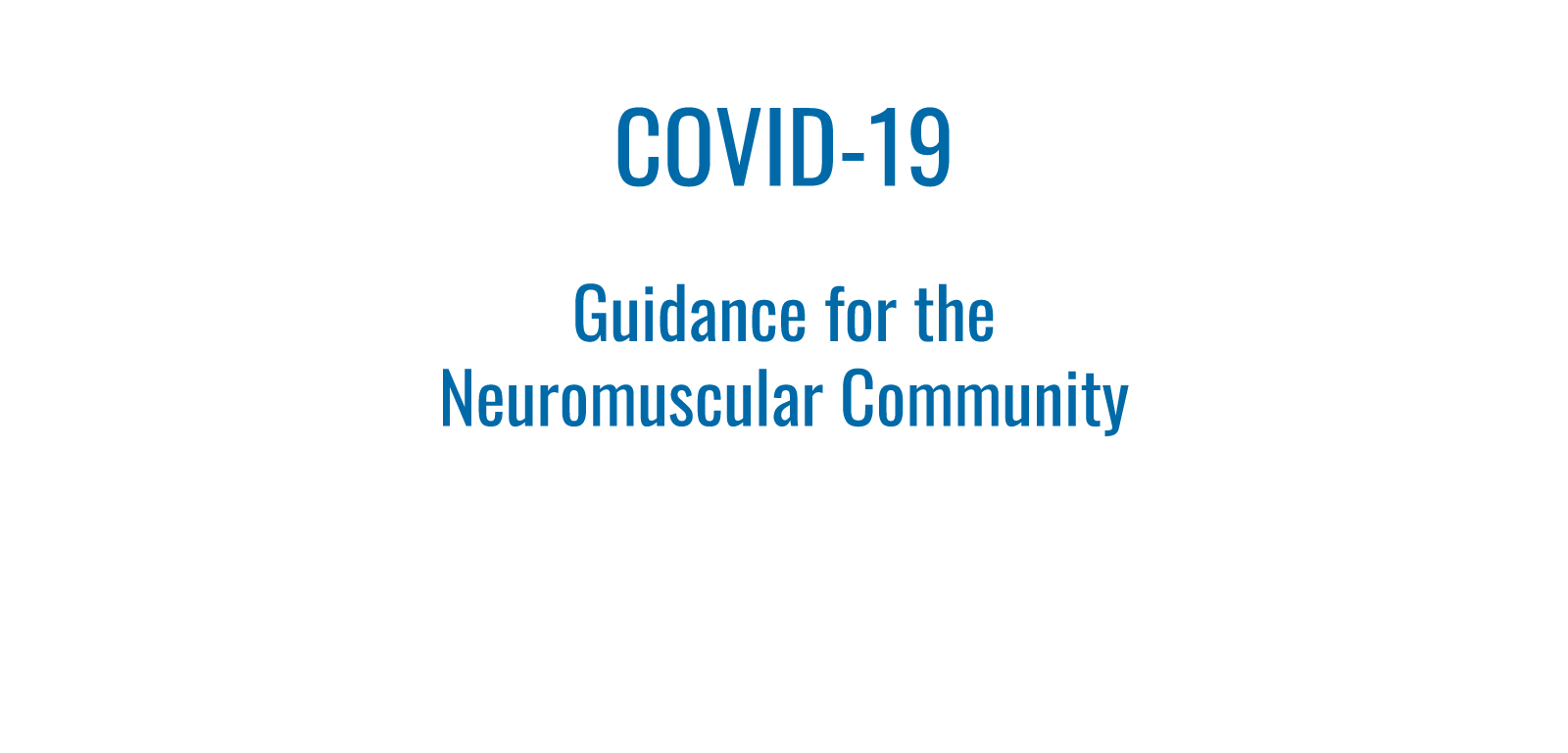 COVID-19

Guidance for the
Neuromuscular Community